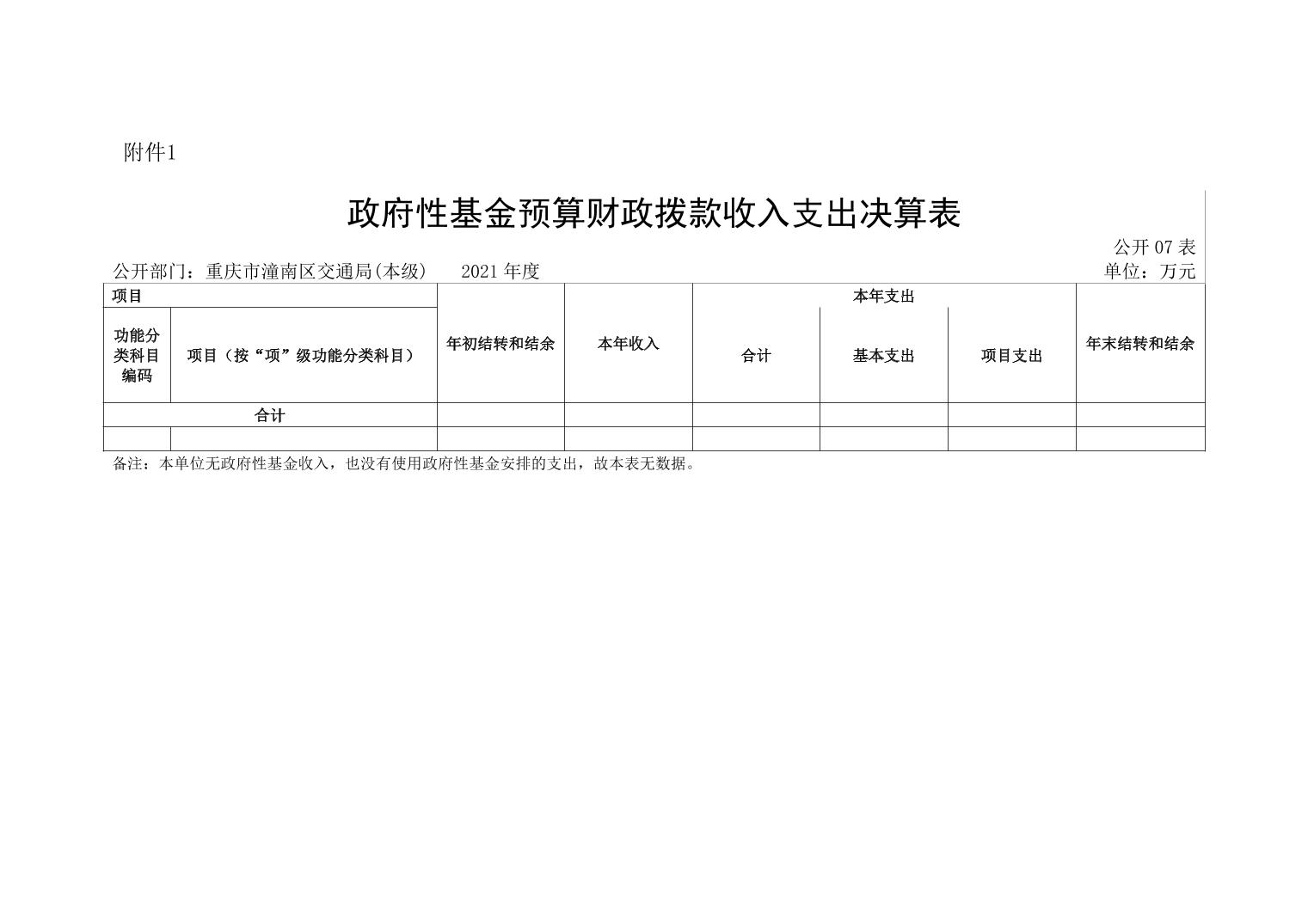 附件1

政府性基金预算财政拨款收入支出决算表

公开07表

公开部门：重庆市潼南区交通局(本级) 2021年度 单位：万元

| 项目 | | 年初结转和结余 | 本年收入 | 本年支出 | | | 年末结转和结余 |
|---|---|---|---|---|---|---|---|
| 功能分类科目编码 | 项目（按“项”级功能分类科目） | | | 合计 | 基本支出 | 项目支出 | |
| 合计 | | | | | | | |
| | | | | | | | |

备注：本单位无政府性基金收入，也没有使用政府性基金安排的支出，故本表无数据。